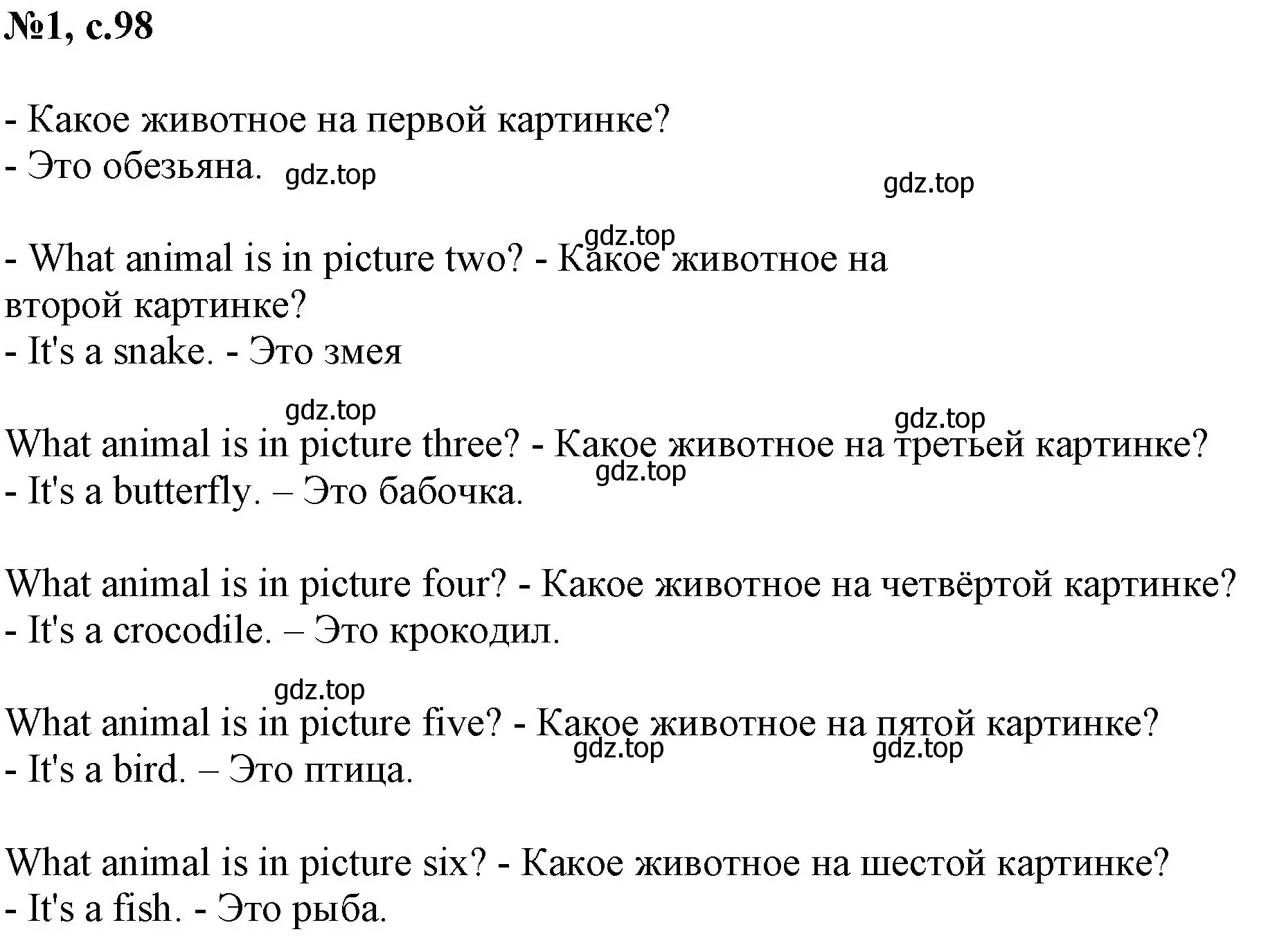 №1, с.98

- Какое животное на первой картинке?
- Это обезьяна. gdz.top

gdz.top

gdz.top

- What animal is in picture two? - Какое животное на второй картинке?
- It's a snake. - Это змея

gdz.top

gdz.top

What animal is in picture three? - Какое животное на третьей картинке?
gdz.top
- It's a butterfly. – Это бабочка.

What animal is in picture four? - Какое животное на четвёртой картинке?
- It's a crocodile. – Это крокодил.

gdz.top

What animal is in picture five? - Какое животное на пятой картинке?
gdz.top gdz.top
- It's a bird. – Это птица.

What animal is in picture six? - Какое животное на шестой картинке?
- It's a fish. - Это рыба.